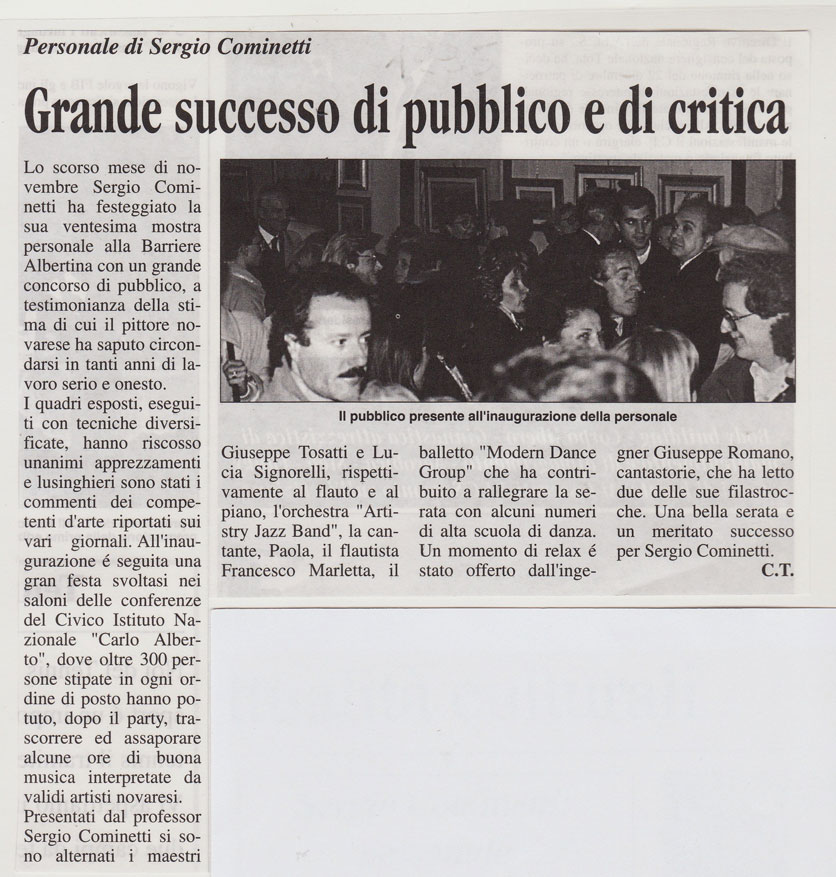 Personale di Sergio Cominetti

Grande successo di pubblico e di critica

Lo scorso mese di novembre Sergio Cominetti ha festeggiato la sua ventesima mostra personale alla Barriere Albertina con un grande concorso di pubblico, a testimonianza della stima di cui il pittore novarese ha saputo circondarsi in tanti anni di lavoro serio e onesto.
I quadri esposti, eseguiti con tecniche diversificate, hanno riscosso unanimi apprezzamenti e lusinghieri sono stati i commenti dei competenti d'arte riportati sui vari giornali. All'inaugurazione é seguita una gran festa svoltasi nei saloni delle conferenze del Civico Istituto Nazionale "Carlo Alberto", dove oltre 300 persone stipate in ogni ordine di posto hanno potuto, dopo il party, trascorrere ed assaporare alcune ore di buona musica interpretate da validi artisti novaresi.
Presentati dal professor Sergio Cominetti si sono alternati i maestri Giuseppe Tosatti e Lucia Signorelli, rispettivamente al flauto e al piano, l'orchestra "Artistry Jazz Band", la cantante, Paola, il flautista Francesco Marletta, il balletto "Modern Dance Group" che ha contribuito a rallegrare la serata con alcuni numeri di alta scuola di danza. Un momento di relax é stato offerto dall'ingegner Giuseppe Romano, cantastorie, che ha letto due delle sue filastrocche. Una bella serata e un meritato successo per Sergio Cominetti.
C.T.

Il pubblico presente all'inaugurazione della personale